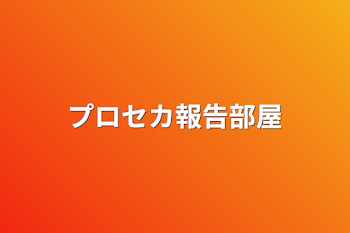 プロセカ報告部屋